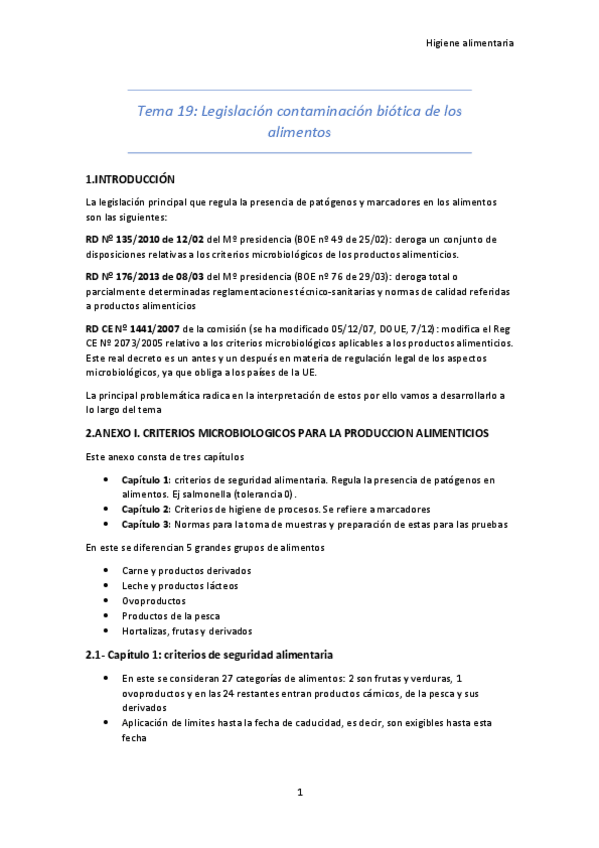 Higiene alimentaria

Tema 19: Legislación contaminación biótica de los alimentos

1.INTRODUCCIÓN

La legislación principal que regula la presencia de patógenos y marcadores en los alimentos son las siguientes:

RD Nº 135/2010 de 12/02 del Mº presidencia (BOE nº 49 de 25/02): deroga un conjunto de disposiciones relativas a los criterios microbiológicos de los productos alimenticios.

RD Nº 176/2013 de 08/03 del Mº presidencia (BOE nº 76 de 29/03): deroga total o parcialmente determinadas reglamentaciones técnico-sanitarias y normas de calidad referidas a productos alimenticios

RD CE Nº 1441/2007 de la comisión (se ha modificado 05/12/07, DOUE, 7/12): modifica el Reg CE Nº 2073/2005 relativo a los criterios microbiológicos aplicables a los productos alimenticios. Este real decreto es un antes y un después en materia de regulación legal de los aspectos microbiológicos, ya que obliga a los países de la UE.

La principal problemática radica en la interpretación de estos por ello vamos a desarrollarlo a lo largo del tema

2.ANEXO I. CRITERIOS MICROBIOLOGICOS PARA LA PRODUCCION ALIMENTICIOS

Este anexo consta de tres capítulos

• Capítulo 1: criterios de seguridad alimentaria. Regula la presencia de patógenos en alimentos. Ej salmonella (tolerancia 0).
• Capítulo 2: Criterios de higiene de procesos. Se refiere a marcadores
• Capítulo 3: Normas para la toma de muestras y preparación de estas para las pruebas

En este se diferencian 5 grandes grupos de alimentos

• Carne y productos derivados
• Leche y productos lácteos
• Ovoproductos
• Productos de la pesca
• Hortalizas, frutas y derivados

2.1- Capítulo 1: criterios de seguridad alimentaria

• En este se consideran 27 categorías de alimentos: 2 son frutas y verduras, 1 ovoproductos y en las 24 restantes entran productos cárnicos, de la pesca y sus derivados
• Aplicación de limites hasta la fecha de caducidad, es decir, son exigibles hasta esta fecha

1